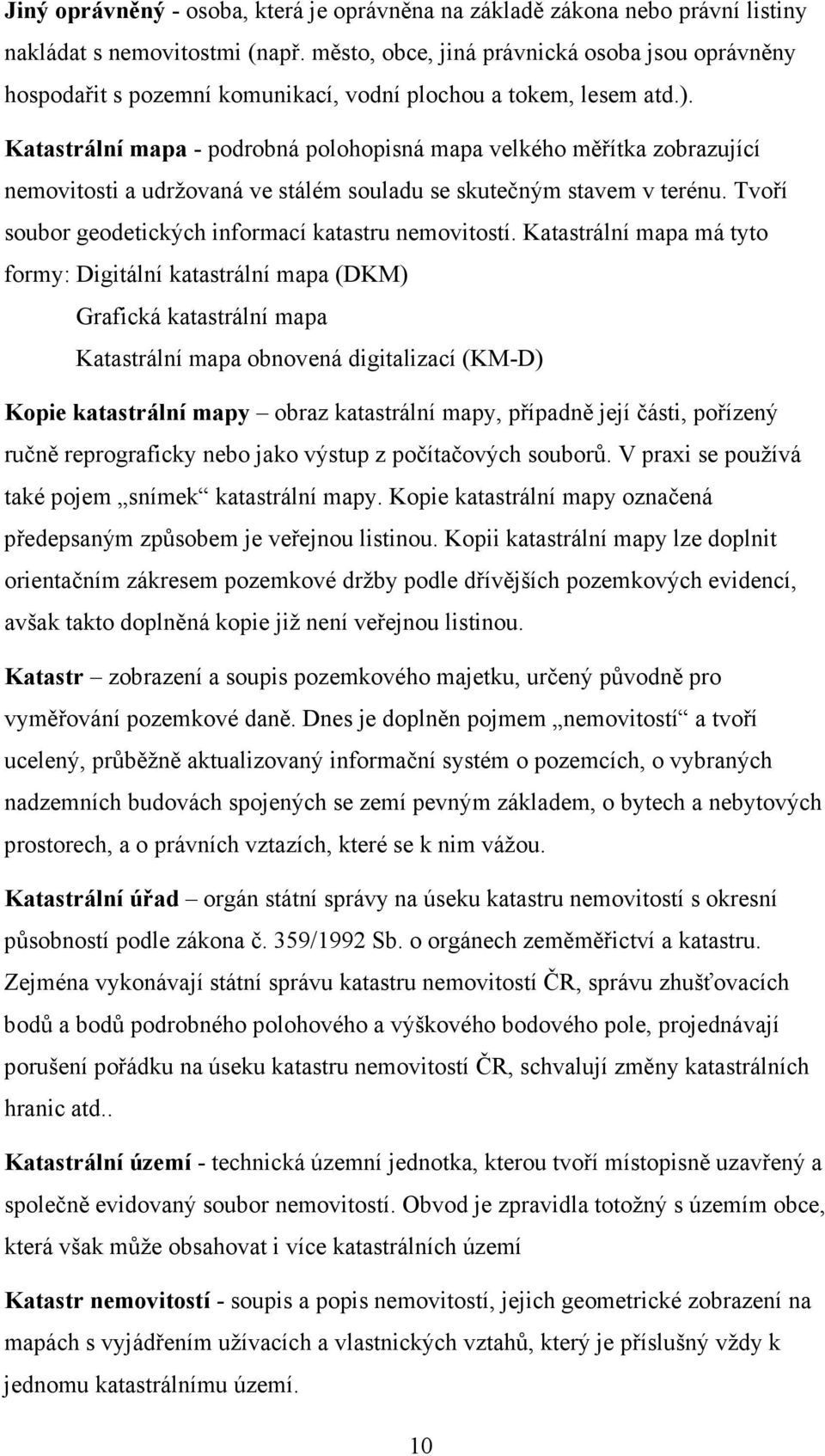 Jiný oprávněný - osoba, která je oprávněna na základě zákona nebo právní listiny nakládat s nemovitostmi (např. město, obce, jiná právnická osoba jsou oprávněny hospodařit s pozemní komunikací, vodní plochou a tokem, lesem atd.).

Katastrální mapa - podrobná polohopisná mapa velkého měřítka zobrazující nemovitosti a udržovaná ve stálém souladu se skutečným stavem v terénu. Tvoří soubor geodetických informací katastru nemovitostí. Katastrální mapa má tyto formy: Digitální katastrální mapa (DKM)

Grafická katastrální mapa

Katastrální mapa obnovená digitalizací (KM-D)

Kopie katastrální mapy – obraz katastrální mapy, případně její části, pořízený ručně reprograficky nebo jako výstup z počítačových souborů. V praxi se používá také pojem „snímek“ katastrální mapy. Kopie katastrální mapy označená předepsaným způsobem je veřejnou listinou. Kopii katastrální mapy lze doplnit orientačním zákresem pozemkové držby podle dřívějších pozemkových evidencí, avšak takto doplněná kopie již není veřejnou listinou.

Katastr – zobrazení a soupis pozemkového majetku, určený původně pro vyměřování pozemkové daně. Dnes je doplněn pojmem „nemovitostí“ a tvoří ucelený, průběžně aktualizovaný informační systém o pozemcích, o vybraných nadzemních budovách spojených se zemí pevným základem, o bytech a nebytových prostorech, a o právních vztazích, které se k nim vážou.

Katastrální úřad – orgán státní správy na úseku katastru nemovitostí s okresní působností podle zákona č. 359/1992 Sb. o orgánech zeměměřictví a katastru. Zejména vykonávají státní správu katastru nemovitostí ČR, správu zhušťovacích bodů a bodů podrobného polohového a výškového bodového pole, projednávají porušení pořádku na úseku katastru nemovitostí ČR, schvalují změny katastrálních hranic atd..

Katastrální území - technická územní jednotka, kterou tvoří místopisně uzavřený a společně evidovaný soubor nemovitostí. Obvod je zpravidla totožný s územím obce, která však může obsahovat i více katastrálních území

Katastr nemovitostí - soupis a popis nemovitostí, jejich geometrické zobrazení na mapách s vyjádřením užívacích a vlastnických vztahů, který je příslušný vždy k jednomu katastrálnímu území.

10